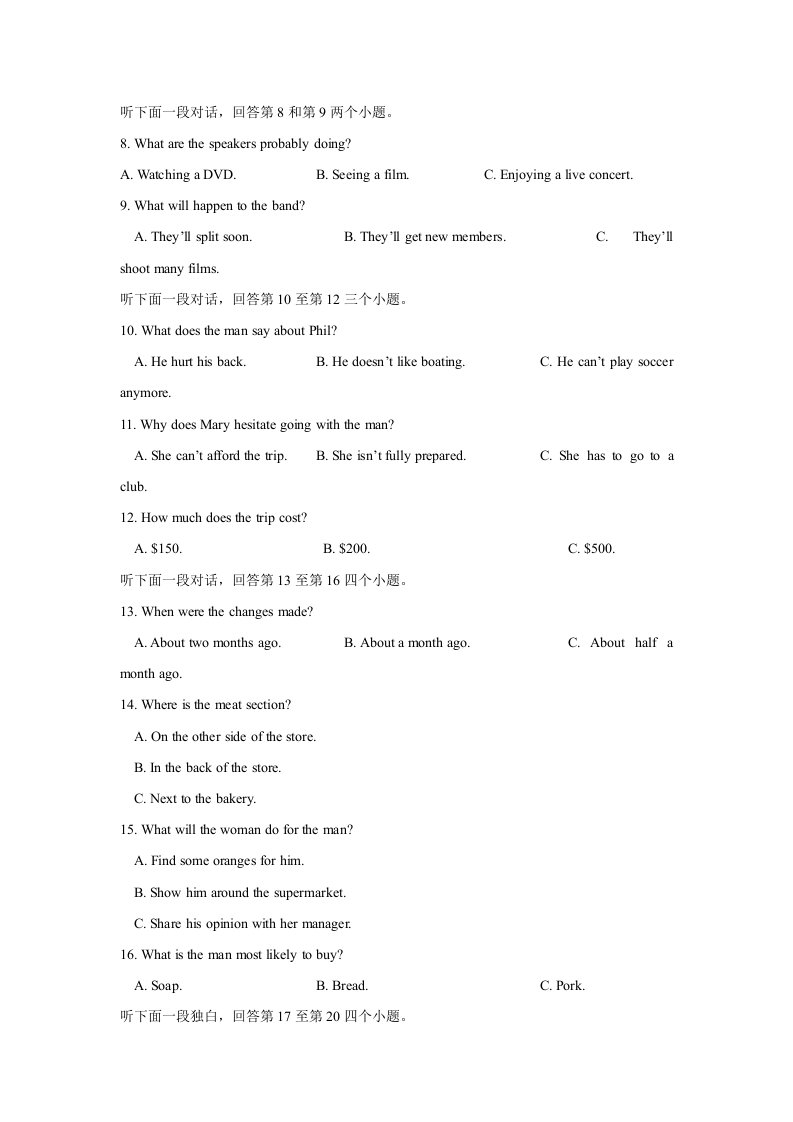 听下面一段对话，回答第8和第9两个小题。

8. What are the speakers probably doing?

A. Watching a DVD.    B. Seeing a film.    C. Enjoying a live concert.

9. What will happen to the band?

A. They'll split soon.    B. They'll get new members.    C. They'll shoot many films.

听下面一段对话，回答第10至第12三个小题。

10. What does the man say about Phil?

A. He hurt his back.    B. He doesn't like boating.    C. He can't play soccer anymore.

11. Why does Mary hesitate going with the man?

A. She can't afford the trip.    B. She isn't fully prepared.    C. She has to go to a club.

12. How much does the trip cost?

A. $150.    B. $200.    C. $500.

听下面一段对话，回答第13至第16四个小题。

13. When were the changes made?

A. About two months ago.    B. About a month ago.    C. About half a month ago.

14. Where is the meat section?

A. On the other side of the store.

B. In the back of the store.

C. Next to the bakery.

15. What will the woman do for the man?

A. Find some oranges for him.

B. Show him around the supermarket.

C. Share his opinion with her manager.

16. What is the man most likely to buy?

A. Soap.    B. Bread.    C. Pork.

听下面一段独白，回答第17至第20四个小题。